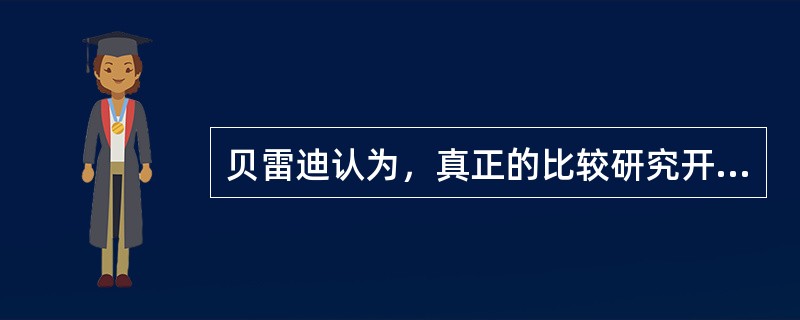 贝雷迪认为，真正的比较研究开...